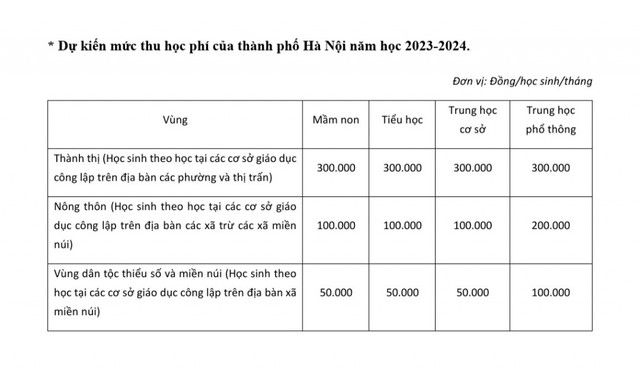 * Dự kiến mức thu học phí của thành phố Hà Nội năm học 2023-2024.

Đơn vị: Đồng/học sinh/tháng

| Vùng | Mầm non | Tiểu học | Trung học cơ sở | Trung học phổ thông |
|---|---|---|---|---|
| Thành thị (Học sinh theo học tại các cơ sở giáo dục công lập trên địa bàn các phường và thị trấn) | 300.000 | 300.000 | 300.000 | 300.000 |
| Nông thôn (Học sinh theo học tại các cơ sở giáo dục công lập trên địa bàn các xã trừ các xã miền núi) | 100.000 | 100.000 | 100.000 | 200.000 |
| Vùng dân tộc thiểu số và miền núi (Học sinh theo học tại các cơ sở giáo dục công lập trên địa bàn xã miền núi) | 50.000 | 50.000 | 50.000 | 100.000 |